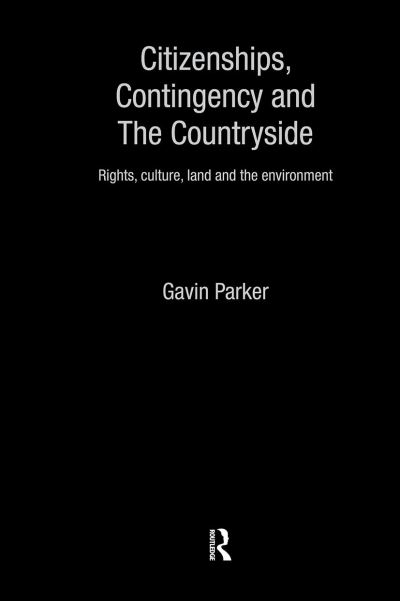 Citizenships, Contingency and The Countryside

Rights, culture, land and the environment

Gavin Parker

ROUTLEDGE